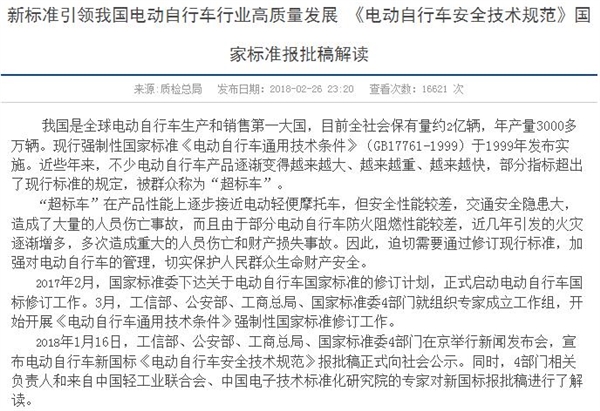 新标准引领我国电动自行车行业高质量发展 《电动自行车安全技术规范》国家标准报批稿解读

来源：质检总局　发布日期：2018-02-26 23:20　查看次数：16621 次

我国是全球电动自行车生产和销售第一大国，目前全社会保有量约2亿辆，年产量3000多万辆。现行强制性国家标准《电动自行车通用技术条件》（GB17761-1999）于1999年发布实施。近些年来，不少电动自行车产品逐渐变得越来越大、越来越重、越来越快，部分指标超出了现行标准的规定，被群众称为“超标车”。

“超标车”在产品性能上逐步接近电动轻便摩托车，但安全性能较差，交通安全隐患大，造成了大量的人员伤亡事故，而且由于部分电动自行车防火阻燃性能较差，近几年引发的火灾逐渐增多，多次造成重大的人员伤亡和财产损失事故。因此，迫切需要通过修订现行标准，加强对电动自行车的管理，切实保护人民群众生命财产安全。

2017年2月，国家标准委下达关于电动自行车国家标准的修订计划，正式启动电动自行车国标修订工作。3月，工信部、公安部、工商总局、国家标准委4部门就组织专家成立工作组，开始开展《电动自行车通用技术条件》强制性国家标准修订工作。

2018年1月16日，工信部、公安部、工商总局、国家标准委4部门在京举行新闻发布会，宣布电动自行车新国标《电动自行车安全技术规范》报批稿正式向社会公示。同时，4部门相关负责人和来自中国轻工业联合会、中国电子技术标准化研究院的专家对新国标报批稿进行了解读。